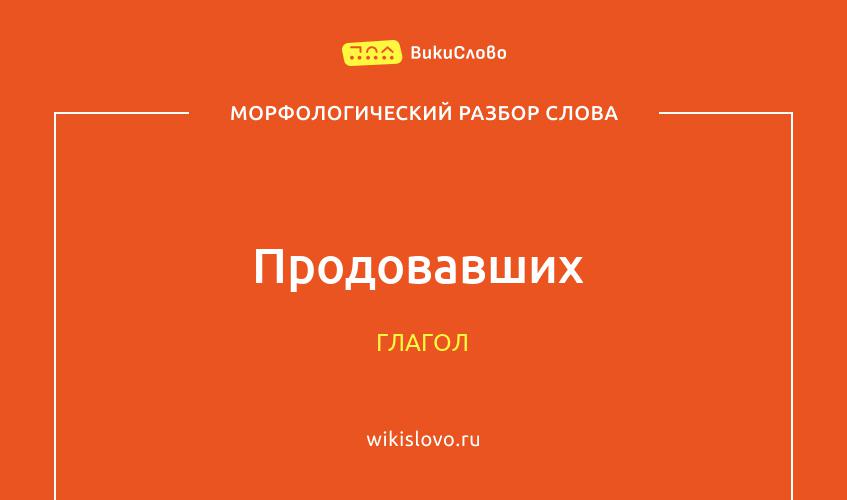 ВикиСлово

МОРФОЛОГИЧЕСКИЙ РАЗБОР СЛОВА

Продовавших

ГЛАГОЛ

wikislovo.ru